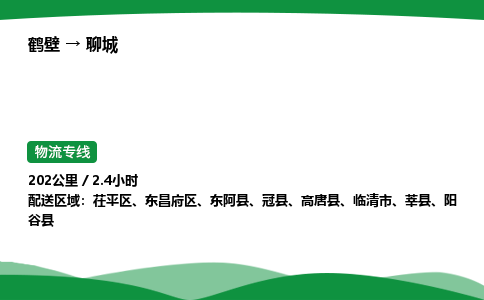 鹤壁 → 聊城

物流专线

202公里 / 2.4小时
配送区域：茌平区、东昌府区、东阿县、冠县、高唐县、临清市、莘县、阳谷县